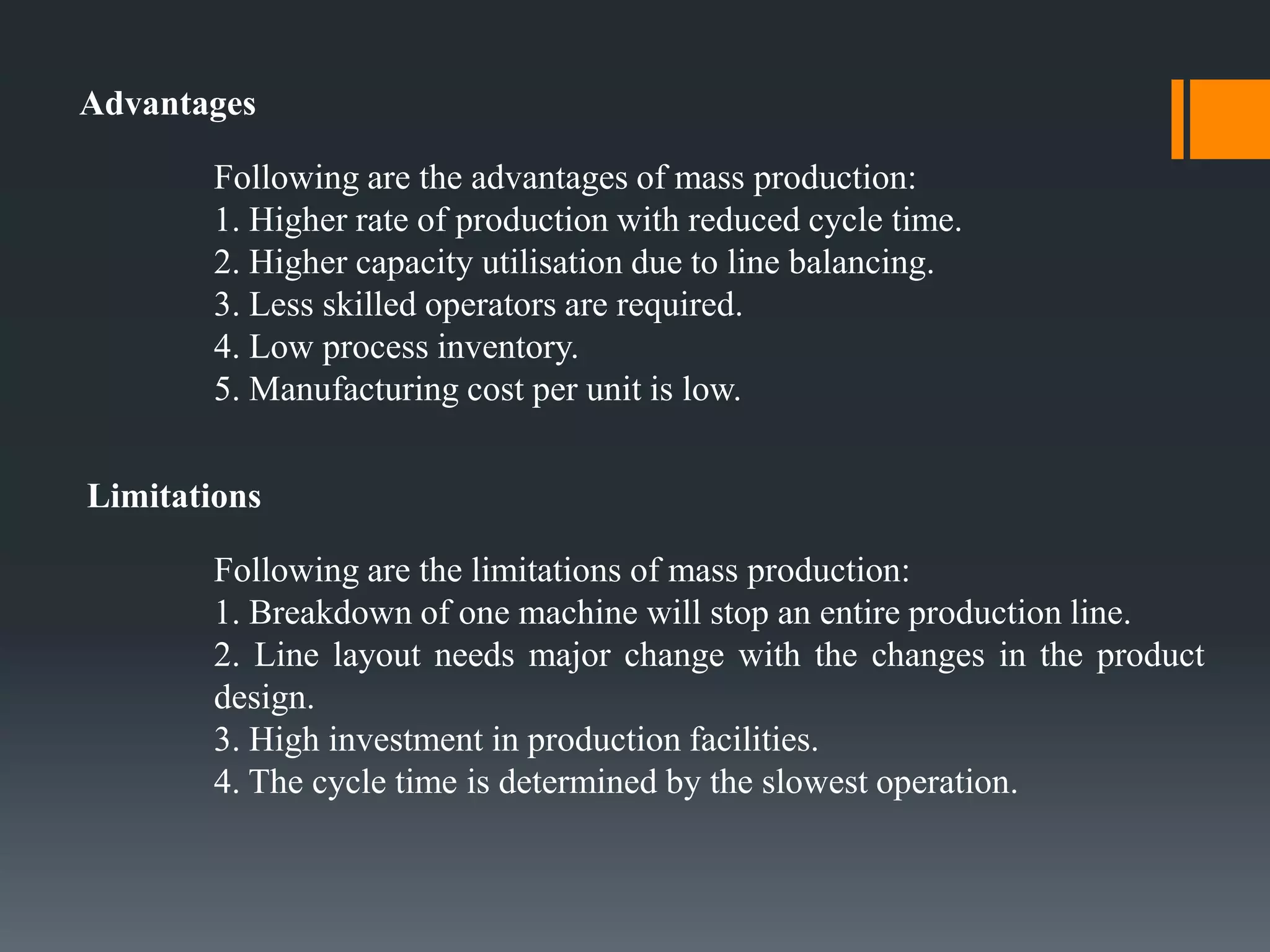 Advantages

Following are the advantages of mass production:
1. Higher rate of production with reduced cycle time.
2. Higher capacity utilisation due to line balancing.
3. Less skilled operators are required.
4. Low process inventory.
5. Manufacturing cost per unit is low.

Limitations

Following are the limitations of mass production:
1. Breakdown of one machine will stop an entire production line.
2. Line layout needs major change with the changes in the product design.
3. High investment in production facilities.
4. The cycle time is determined by the slowest operation.